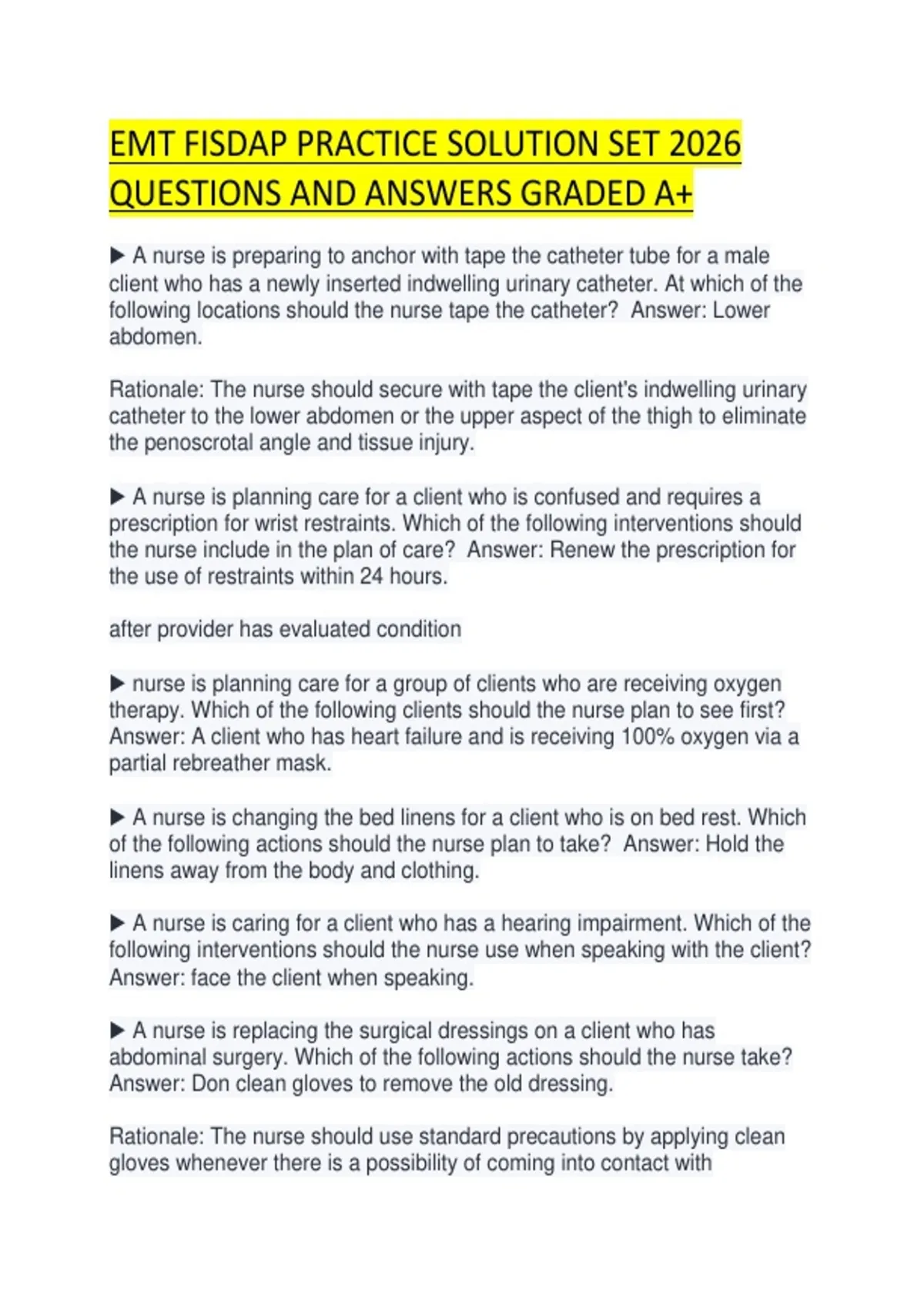 EMT FISDAP PRACTICE SOLUTION SET 2026 QUESTIONS AND ANSWERS GRADED A+

▶ A nurse is preparing to anchor with tape the catheter tube for a male client who has a newly inserted indwelling urinary catheter. At which of the following locations should the nurse tape the catheter? Answer: Lower abdomen.

Rationale: The nurse should secure with tape the client's indwelling urinary catheter to the lower abdomen or the upper aspect of the thigh to eliminate the penoscrotal angle and tissue injury.

▶ A nurse is planning care for a client who is confused and requires a prescription for wrist restraints. Which of the following interventions should the nurse include in the plan of care? Answer: Renew the prescription for the use of restraints within 24 hours.

after provider has evaluated condition

▶ nurse is planning care for a group of clients who are receiving oxygen therapy. Which of the following clients should the nurse plan to see first? Answer: A client who has heart failure and is receiving 100% oxygen via a partial rebreather mask.

▶ A nurse is changing the bed linens for a client who is on bed rest. Which of the following actions should the nurse plan to take? Answer: Hold the linens away from the body and clothing.

▶ A nurse is caring for a client who has a hearing impairment. Which of the following interventions should the nurse use when speaking with the client? Answer: face the client when speaking.

▶ A nurse is replacing the surgical dressings on a client who has abdominal surgery. Which of the following actions should the nurse take? Answer: Don clean gloves to remove the old dressing.

Rationale: The nurse should use standard precautions by applying clean gloves whenever there is a possibility of coming into contact with